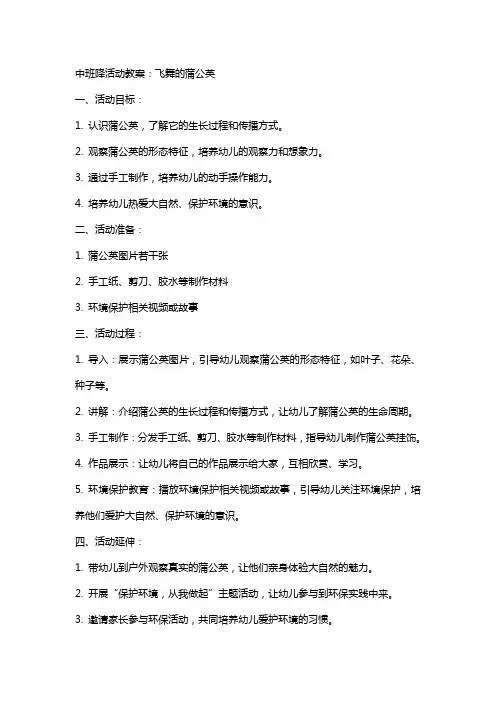 中班降活动教案：飞舞的蒲公英

一、活动目标：

1. 认识蒲公英，了解它的生长过程和传播方式。

2. 观察蒲公英的形态特征，培养幼儿的观察力和想象力。

3. 通过手工制作，培养幼儿的动手操作能力。

4. 培养幼儿热爱大自然、保护环境的意识。

二、活动准备：

1. 蒲公英图片若干张

2. 手工纸、剪刀、胶水等制作材料

3. 环境保护相关视频或故事

三、活动过程：

1. 导入：展示蒲公英图片，引导幼儿观察蒲公英的形态特征，如叶子、花朵、种子等。

2. 讲解：介绍蒲公英的生长过程和传播方式，让幼儿了解蒲公英的生命周期。

3. 手工制作：分发手工纸、剪刀、胶水等制作材料，指导幼儿制作蒲公英挂饰。

4. 作品展示：让幼儿将自己的作品展示给大家，互相欣赏、学习。

5. 环境保护教育：播放环境保护相关视频或故事，引导幼儿关注环境保护，培养他们爱护大自然、保护环境的意识。

四、活动延伸：

1. 带幼儿到户外观察真实的蒲公英，让他们亲身体验大自然的魅力。

2. 开展“保护环境，从我做起”主题活动，让幼儿参与到环保实践中来。

3. 邀请家长参与环保活动，共同培养幼儿爱护环境的习惯。